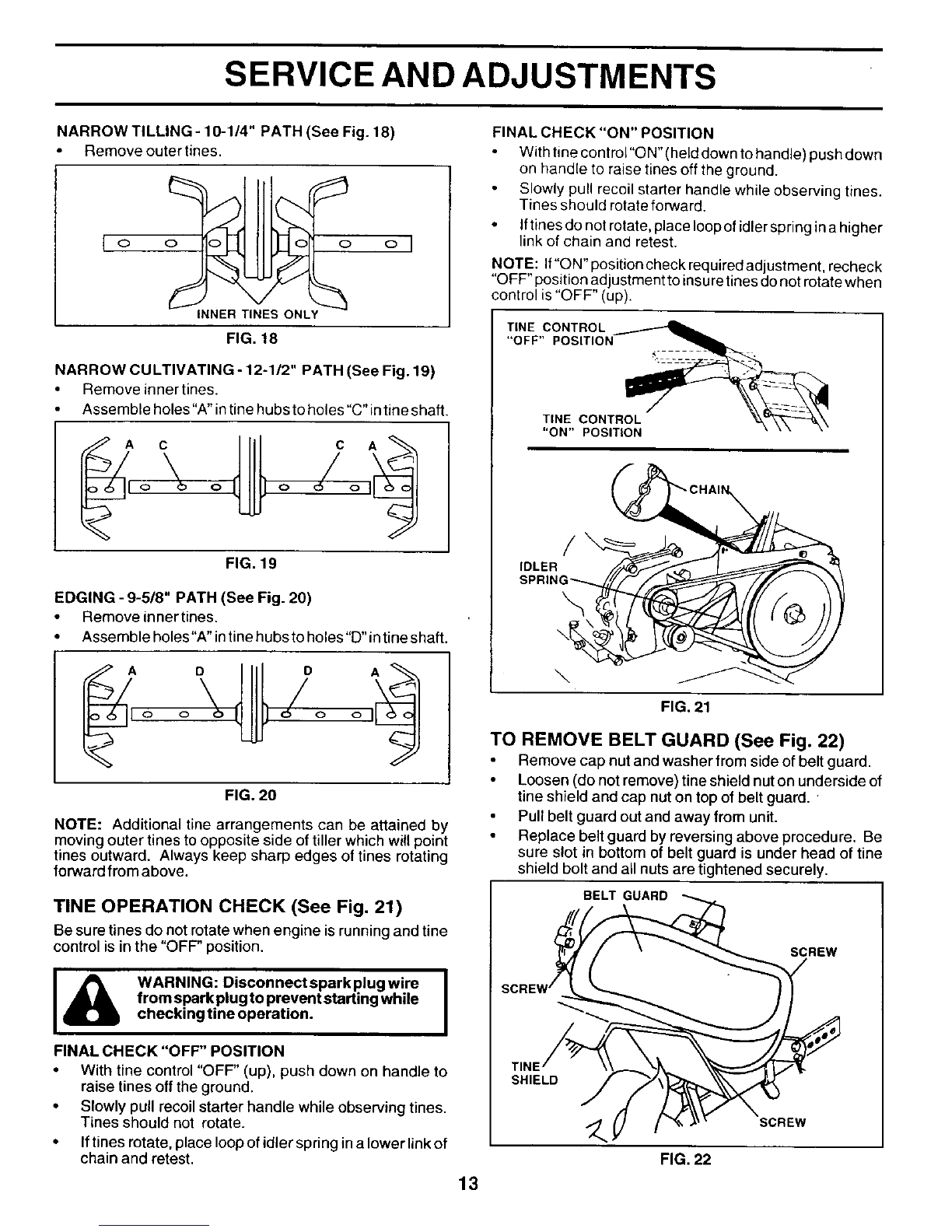 SERVICE AND ADJUSTMENTS

NARROW TILLING - 10-1/4" PATH (See Fig. 18)
• Remove outer tines.

INNER TINES ONLY

FIG. 18

NARROW CULTIVATING - 12-1/2" PATH (See Fig. 19)
• Remove inner tines.
• Assemble holes "A" in tine hubs to holes "C" in tine shaft.

A C C A

FIG. 19

EDGING - 9-5/8" PATH (See Fig. 20)
• Remove inner tines.
• Assemble holes "A" in tine hubs to holes "D" in tine shaft.

A D D A

FIG. 20

NOTE: Additional tine arrangements can be attained by moving outer tines to opposite side of tiller which will point tines outward. Always keep sharp edges of tines rotating forward from above.

TINE OPERATION CHECK (See Fig. 21)
Be sure tines do not rotate when engine is running and tine control is in the "OFF" position.

WARNING: Disconnect spark plug wire from spark plug to prevent starting while checking tine operation.

FINAL CHECK "OFF" POSITION
• With tine control "OFF" (up), push down on handle to raise tines off the ground.
• Slowly pull recoil starter handle while observing tines. Tines should not rotate.
• If tines rotate, place loop of idler spring in a lower link of chain and retest.

FINAL CHECK "ON" POSITION
• With tine control "ON" (held down to handle) push down on handle to raise tines off the ground.
• Slowly pull recoil starter handle while observing tines. Tines should rotate forward.
• If tines do not rotate, place loop of idler spring in a higher link of chain and retest.

NOTE: If "ON" position check required adjustment, recheck "OFF" position adjustment to insure tines do not rotate when control is "OFF" (up).

TINE CONTROL "OFF" POSITION
TINE CONTROL "ON" POSITION
CHAIN
IDLER SPRING

FIG. 21

TO REMOVE BELT GUARD (See Fig. 22)
• Remove cap nut and washer from side of belt guard.
• Loosen (do not remove) tine shield nut on underside of tine shield and cap nut on top of belt guard.
• Pull belt guard out and away from unit.
• Replace belt guard by reversing above procedure. Be sure slot in bottom of belt guard is under head of tine shield bolt and all nuts are tightened securely.

BELT GUARD
SCREW
SCREW
TINE SHIELD
SCREW

FIG. 22

13